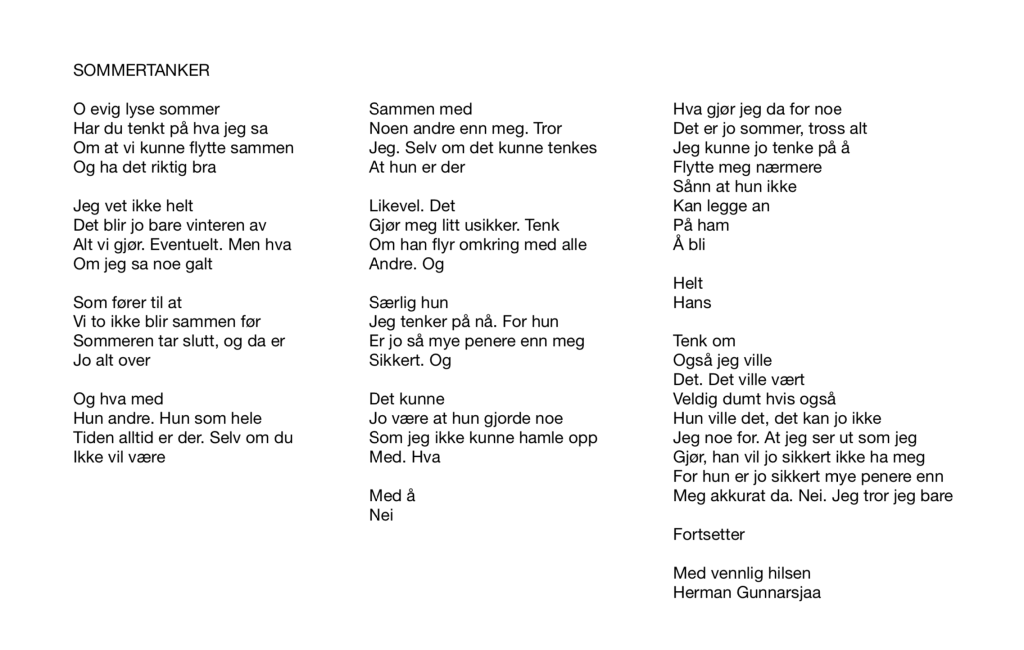 SOMMERTANKER

O evig lyse sommer
Har du tenkt på hva jeg sa
Om at vi kunne flytte sammen
Og ha det riktig bra

Jeg vet ikke helt
Det blir jo bare vinteren av
Alt vi gjør. Eventuelt. Men hva
Om jeg sa noe galt

Som fører til at
Vi to ikke blir sammen før
Sommeren tar slutt, og da er
Jo alt over

Og hva med
Hun andre. Hun som hele
Tiden alltid er der. Selv om du
Ikke vil være

Sammen med
Noen andre enn meg. Tror
Jeg. Selv om det kunne tenkes
At hun er der

Likevel. Det
Gjør meg litt usikker. Tenk
Om han flyr omkring med alle
Andre. Og

Særlig hun
Jeg tenker på nå. For hun
Er jo så mye penere enn meg
Sikkert. Og

Det kunne
Jo være at hun gjorde noe
Som jeg ikke kunne hamle opp
Med. Hva

Med å
Nei

Hva gjør jeg da for noe
Det er jo sommer, tross alt
Jeg kunne jo tenke på å
Flytte meg nærmere
Sånn at hun ikke
Kan legge an
På ham
Å bli

Helt
Hans

Tenk om
Også jeg ville
Det. Det ville vært
Veldig dumt hvis også
Hun ville det, det kan jo ikke
Jeg noe for. At jeg ser ut som jeg
Gjør, han vil jo sikkert ikke ha meg
For hun er jo sikkert mye penere enn
Meg akkurat da. Nei. Jeg tror jeg bare

Fortsetter

Med vennlig hilsen
Herman Gunnarsjaa